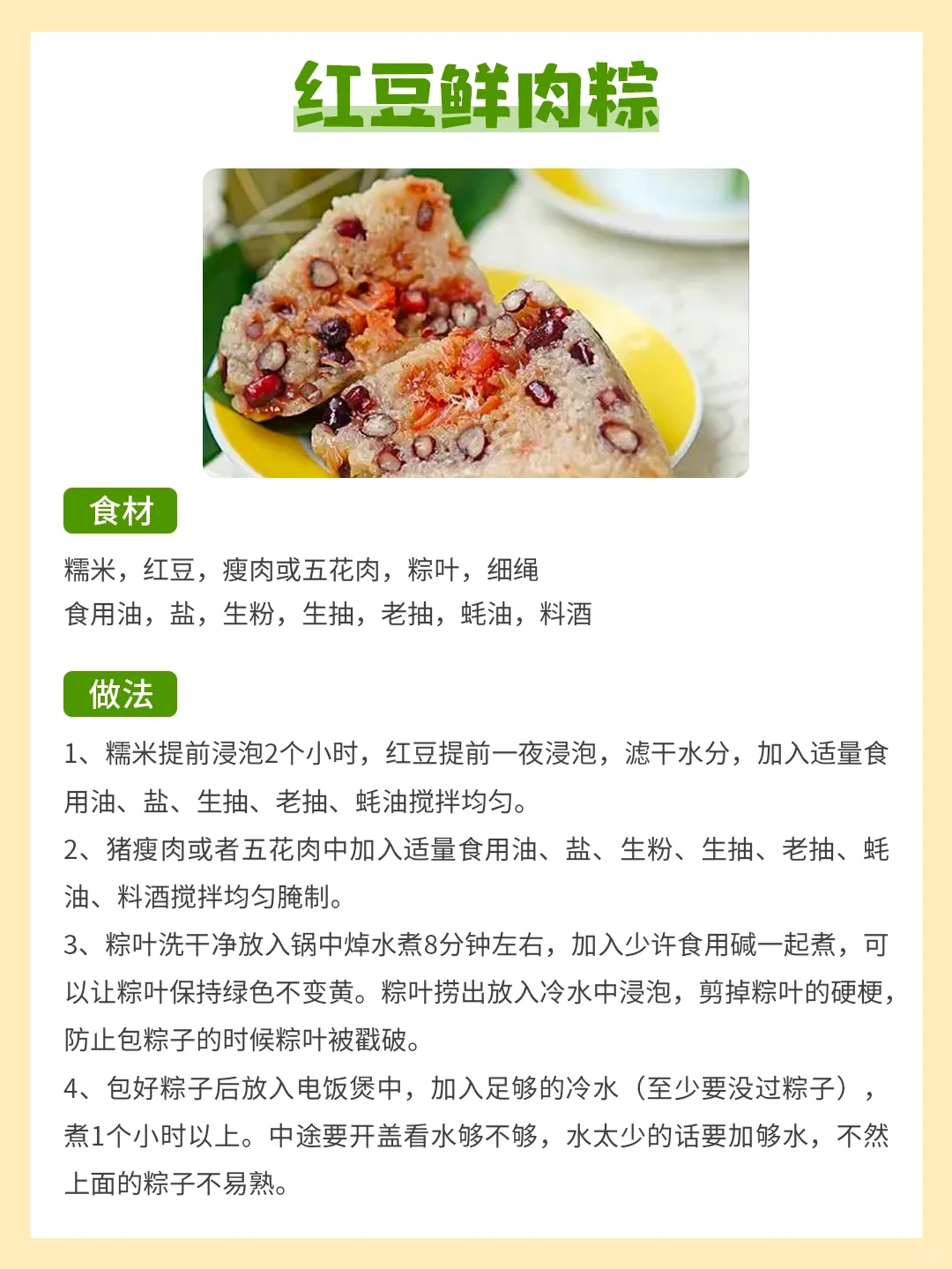 红豆鲜肉粽

食材

糯米，红豆，瘦肉或五花肉，粽叶，细绳
食用油，盐，生粉，生抽，老抽，蚝油，料酒

做法

1、糯米提前浸泡2个小时，红豆提前一夜浸泡，滤干水分，加入适量食用油、盐、生抽、老抽、蚝油搅拌均匀。

2、猪瘦肉或者五花肉中加入适量食用油、盐、生粉、生抽、老抽、蚝油、料酒搅拌均匀腌制。

3、粽叶洗干净放入锅中焯水煮8分钟左右，加入少许食用碱一起煮，可以让粽叶保持绿色不变黄。粽叶捞出放入冷水中浸泡，剪掉粽叶的硬梗，防止包粽子的时候粽叶被戳破。

4、包好粽子后放入电饭煲中，加入足够的冷水（至少要没过粽子），煮1个小时以上。中途要开盖看水够不够，水太少的话要加够水，不然上面的粽子不易熟。